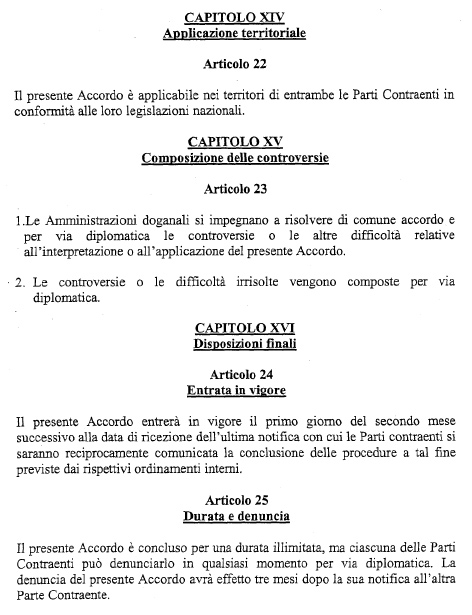 CAPITOLO XIV
Applicazione territoriale

Articolo 22

Il presente Accordo è applicabile nei territori di entrambe le Parti Contraenti in conformità alle loro legislazioni nazionali.

CAPITOLO XV
Composizione delle controversie

Articolo 23

1.Le Amministrazioni doganali si impegnano a risolvere di comune accordo e per via diplomatica le controversie o le altre difficoltà relative all'interpretazione o all'applicazione del presente Accordo.

2. Le controversie o le difficoltà irrisolte vengono composte per via diplomatica.

CAPITOLO XVI
Disposizioni finali

Articolo 24
Entrata in vigore

Il presente Accordo entrerà in vigore il primo giorno del secondo mese successivo alla data di ricezione dell'ultima notifica con cui le Parti contraenti si saranno reciprocamente comunicata la conclusione delle procedure a tal fine previste dai rispettivi ordinamenti interni.

Articolo 25
Durata e denuncia

Il presente Accordo è concluso per una durata illimitata, ma ciascuna delle Parti Contraenti può denunciarlo in qualsiasi momento per via diplomatica. La denuncia del presente Accordo avrà effetto tre mesi dopo la sua notifica all'altra Parte Contraente.